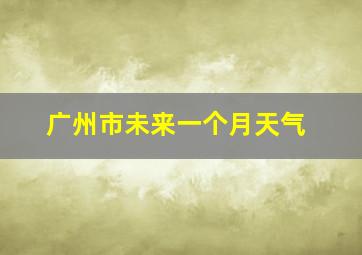 广州市未来一个月天气